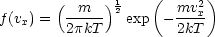 $f(v_x) = \left(\frac{m}{2\pi kT}\right)^{\frac{1}{2}} \exp\left(-\frac{mv_x^2}{2kT}\right)$